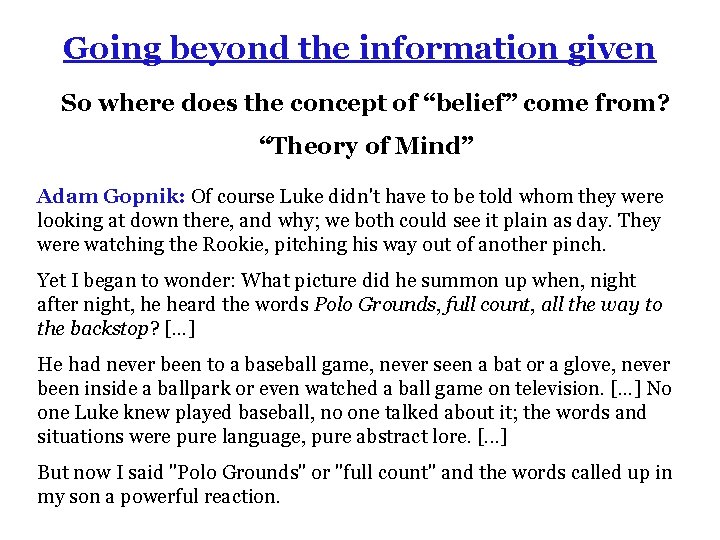 Going beyond the information given

So where does the concept of “belief” come from?

“Theory of Mind”

Adam Gopnik: Of course Luke didn't have to be told whom they were looking at down there, and why; we both could see it plain as day. They were watching the Rookie, pitching his way out of another pinch.

Yet I began to wonder: What picture did he summon up when, night after night, he heard the words Polo Grounds, full count, all the way to the backstop? [...]

He had never been to a baseball game, never seen a bat or a glove, never been inside a ballpark or even watched a ball game on television. [...] No one Luke knew played baseball, no one talked about it; the words and situations were pure language, pure abstract lore. [...]

But now I said "Polo Grounds" or "full count" and the words called up in my son a powerful reaction.